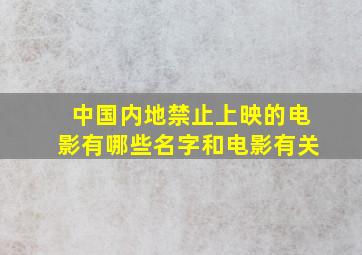 中国内地禁止上映的电影有哪些名字和电影有关